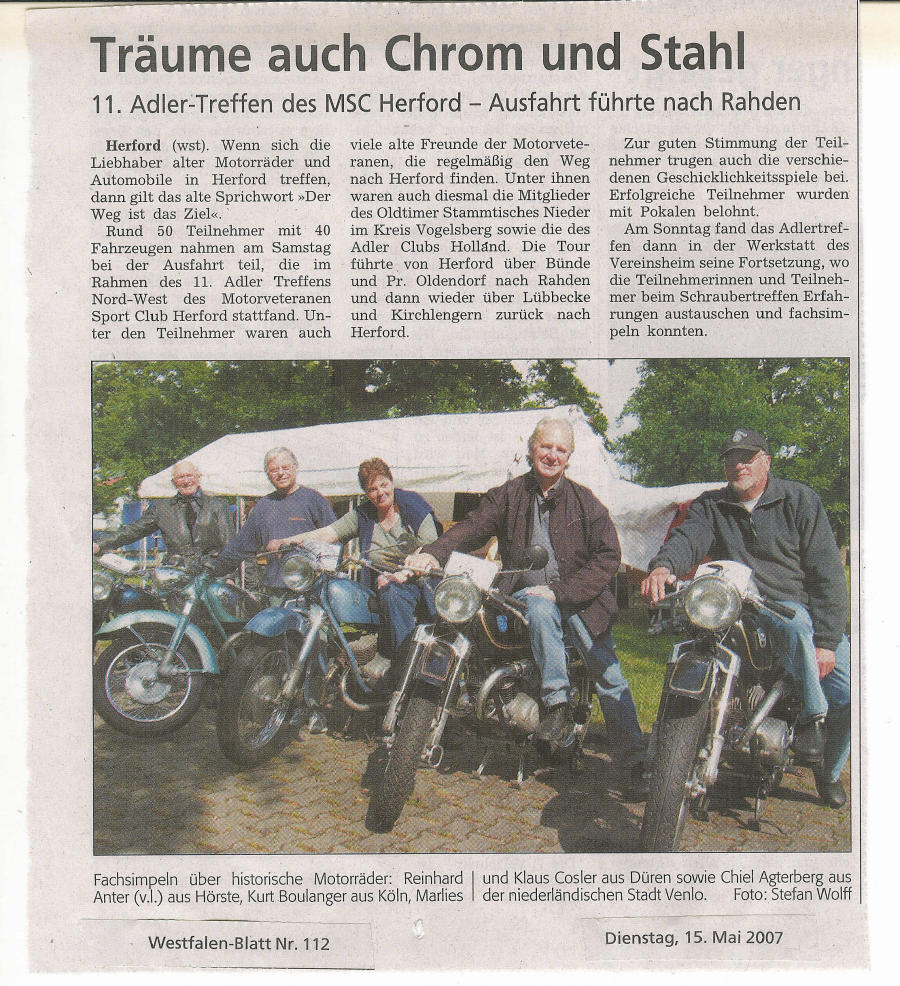 Träume auch Chrom und Stahl

11. Adler-Treffen des MSC Herford – Ausfahrt führte nach Rahden

Herford (wst). Wenn sich die Liebhaber alter Motorräder und Automobile in Herford treffen, dann gilt das alte Sprichwort »Der Weg ist das Ziel«.

Rund 50 Teilnehmer mit 40 Fahrzeugen nahmen am Samstag bei der Ausfahrt teil, die im Rahmen des 11. Adler Treffens Nord-West des Motorveteranen Sport Club Herford stattfand. Unter den Teilnehmer waren auch viele alte Freunde der Motorveteranen, die regelmäßig den Weg nach Herford finden. Unter ihnen waren auch diesmal die Mitglieder des Oldtimer Stammtisches Nieder im Kreis Vogelsberg sowie die des Adler Clubs Holland. Die Tour führte von Herford über Bünde und Pr. Oldendorf nach Rahden und dann wieder über Lübbecke und Kirchlengern zurück nach Herford.

Zur guten Stimmung der Teilnehmer trugen auch die verschiedenen Geschicklichkeitsspiele bei. Erfolgreiche Teilnehmer wurden mit Pokalen belohnt.

Am Sonntag fand das Adlertreffen dann in der Werkstatt des Vereinsheim seine Fortsetzung, wo die Teilnehmerinnen und Teilnehmer beim Schraubertreffen Erfahrungen austauschen und fachsimpeln konnten.

Fachsimpeln über historische Motorräder: Reinhard Anter (v.l.) aus Hörste, Kurt Boulanger aus Köln, Marlies und Klaus Cosler aus Düren sowie Chiel Agterberg aus der niederländischen Stadt Venlo. Foto: Stefan Wolff

Westfalen-Blatt Nr. 112

Dienstag, 15. Mai 2007